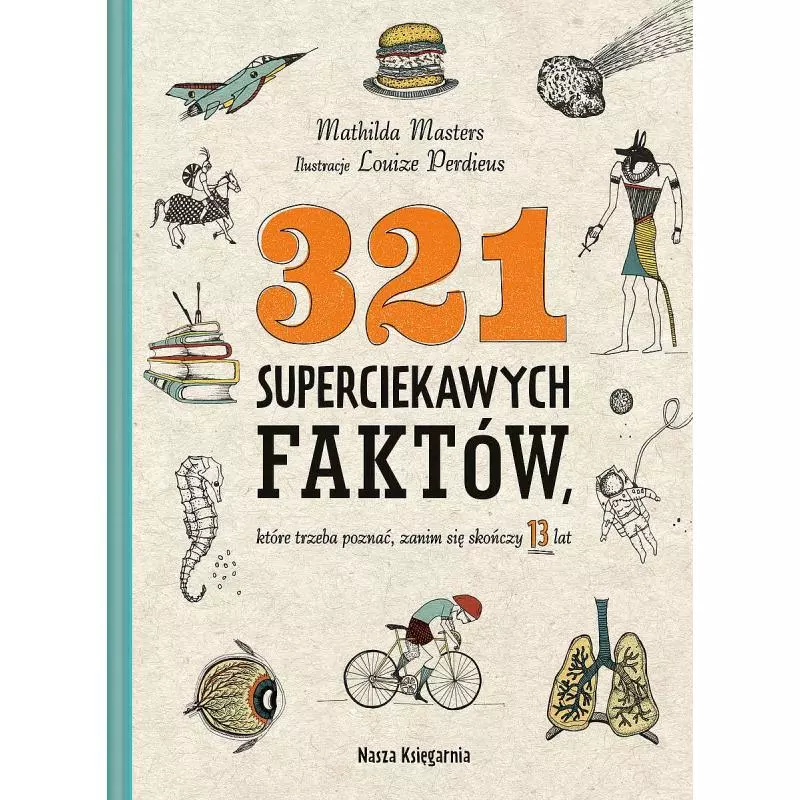 Mathilda Masters
Ilustracje Louize Perdieus

321

SUPERCIEKAWYCH
FAKTÓW,

które trzeba poznać, zanim się skończy 13 lat

Nasza Księgarnia